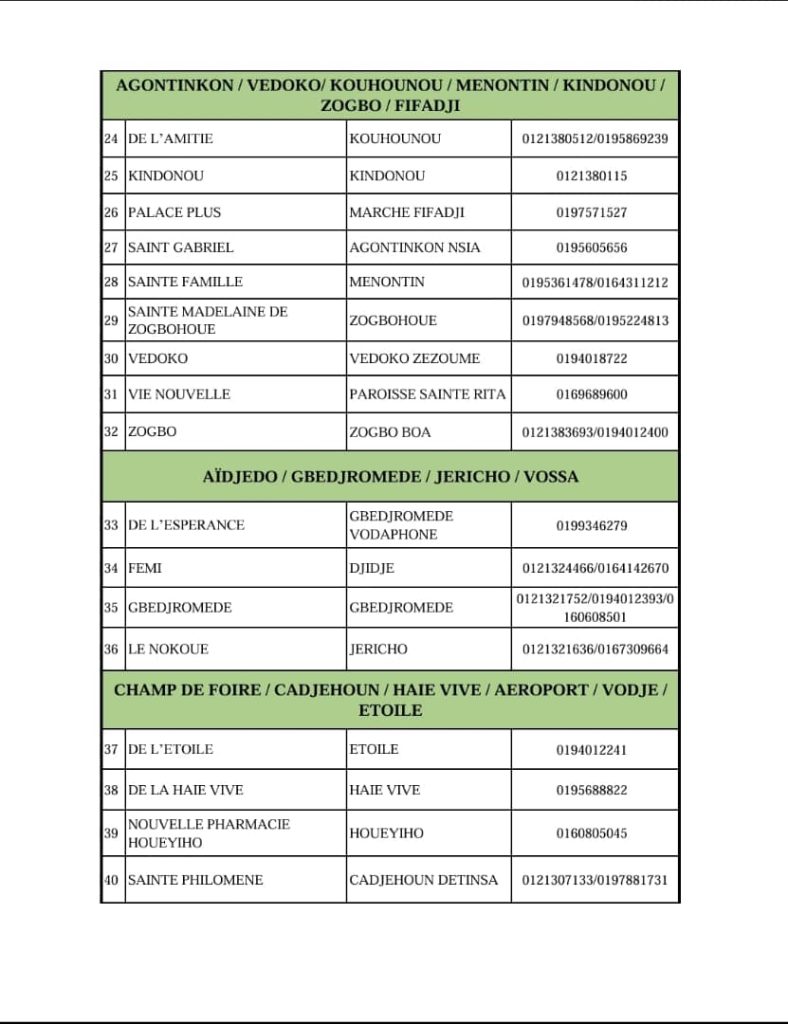 | AGONTINKON / VEDOKO/ KOUHOUNOU / MENONTIN / KINDONOU / ZOGBO / FIFADJI | | | |
|---|---|---|---|
| 24 | DE L'AMITIE | KOUHOUNOU | 0121380512/0195869239 |
| 25 | KINDONOU | KINDONOU | 0121380115 |
| 26 | PALACE PLUS | MARCHE FIFADJI | 0197571527 |
| 27 | SAINT GABRIEL | AGONTINKON NSIA | 0195605656 |
| 28 | SAINTE FAMILLE | MENONTIN | 0195361478/0164311212 |
| 29 | SAINTE MADELAINE DE ZOGBOHOUE | ZOGBOHOUE | 0197948568/0195224813 |
| 30 | VEDOKO | VEDOKO ZEZOUME | 0194018722 |
| 31 | VIE NOUVELLE | PAROISSE SAINTE RITA | 0169689600 |
| 32 | ZOGBO | ZOGBO BOA | 0121383693/0194012400 |
| AÏDJEDO / GBEDJROMEDE / JERICHO / VOSSA | | | |
| 33 | DE L'ESPERANCE | GBEDJROMEDE VODAPHONE | 0199346279 |
| 34 | FEMI | DJIDJE | 0121324466/0164142670 |
| 35 | GBEDJROMEDE | GBEDJROMEDE | 0121321752/0194012393/0160608501 |
| 36 | LE NOKOUE | JERICHO | 0121321636/0167309664 |
| CHAMP DE FOIRE / CADJEHOUN / HAIE VIVE / AEROPORT / VODJE / ETOILE | | | |
| 37 | DE L'ETOILE | ETOILE | 0194012241 |
| 38 | DE LA HAIE VIVE | HAIE VIVE | 0195688822 |
| 39 | NOUVELLE PHARMACIE HOUEYIHO | HOUEYIHO | 0160805045 |
| 40 | SAINTE PHILOMENE | CADJEHOUN DETINSA | 0121307133/0197881731 |